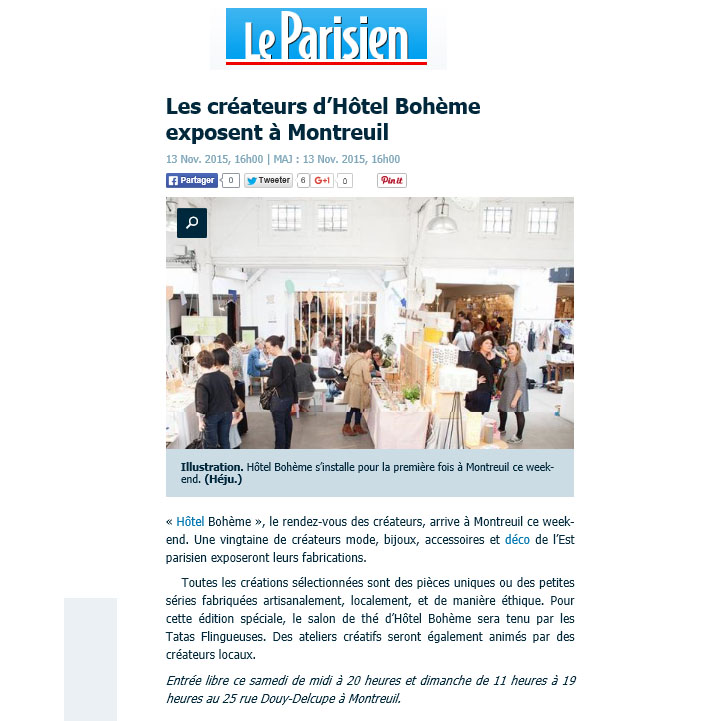 Le Parisien

Les créateurs d'Hôtel Bohème exposent à Montreuil

13 Nov. 2015, 16h00 | MAJ : 13 Nov. 2015, 16h00

Partager 0 Tweeter 6 G+1 0 Pin it

Illustration. Hôtel Bohème s'installe pour la première fois à Montreuil ce week-end. (Héju.)

« Hôtel Bohème », le rendez-vous des créateurs, arrive à Montreuil ce week-end. Une vingtaine de créateurs mode, bijoux, accessoires et déco de l'Est parisien exposeront leurs fabrications.

Toutes les créations sélectionnées sont des pièces uniques ou des petites séries fabriquées artisanalement, localement, et de manière éthique. Pour cette édition spéciale, le salon de thé d'Hôtel Bohème sera tenu par les Tatas Flingueuses. Des ateliers créatifs seront également animés par des créateurs locaux.

Entrée libre ce samedi de midi à 20 heures et dimanche de 11 heures à 19 heures au 25 rue Douy-Delcupe à Montreuil.